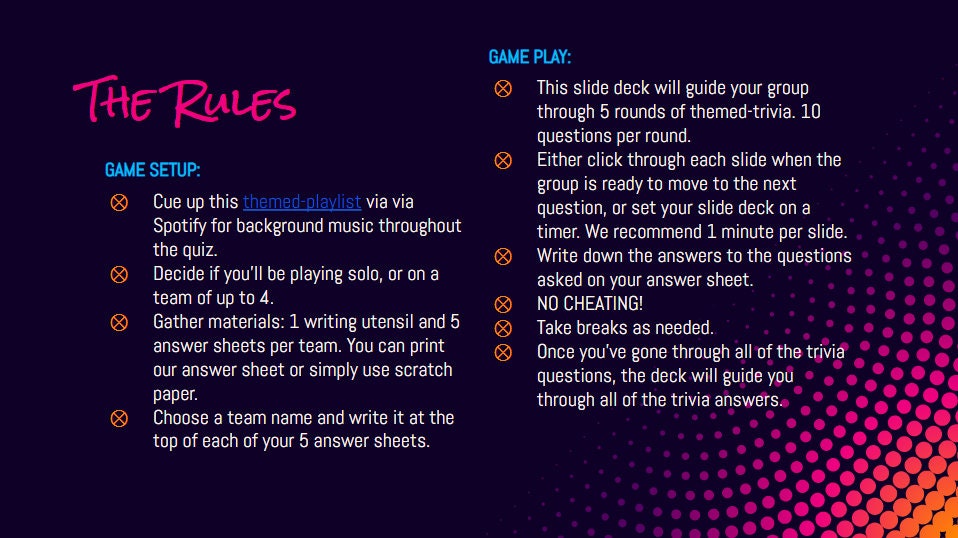 THE RULES

GAME SETUP:

⊗ Cue up this themed-playlist via via Spotify for background music throughout the quiz.
⊗ Decide if you'll be playing solo, or on a team of up to 4.
⊗ Gather materials: 1 writing utensil and 5 answer sheets per team. You can print our answer sheet or simply use scratch paper.
⊗ Choose a team name and write it at the top of each of your 5 answer sheets.

GAME PLAY:

⊗ This slide deck will guide your group through 5 rounds of themed-trivia. 10 questions per round.
⊗ Either click through each slide when the group is ready to move to the next question, or set your slide deck on a timer. We recommend 1 minute per slide.
⊗ Write down the answers to the questions asked on your answer sheet.
⊗ NO CHEATING!
⊗ Take breaks as needed.
⊗ Once you've gone through all of the trivia questions, the deck will guide you through all of the trivia answers.